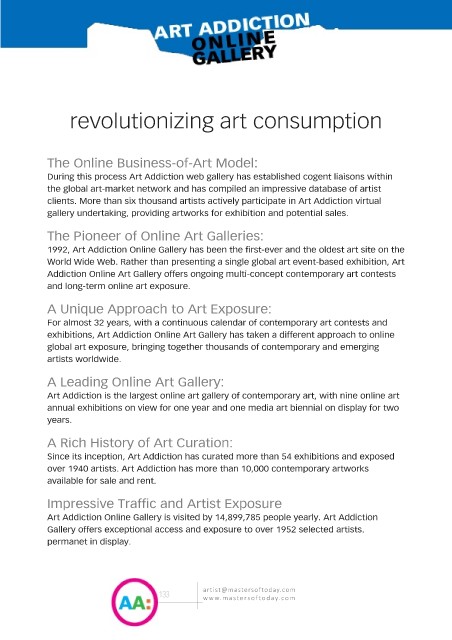 ART ADDICTION
ONLINE
GALLERY

revolutionizing art consumption

The Online Business-of-Art Model:
During this process Art Addiction web gallery has established cogent liaisons within the global art-market network and has compiled an impressive database of artist clients. More than six thousand artists actively participate in Art Addiction virtual gallery undertaking, providing artworks for exhibition and potential sales.

The Pioneer of Online Art Galleries:
1992, Art Addiction Online Gallery has been the first-ever and the oldest art site on the World Wide Web. Rather than presenting a single global art event-based exhibition, Art Addiction Online Art Gallery offers ongoing multi-concept contemporary art contests and long-term online art exposure.

A Unique Approach to Art Exposure:
For almost 32 years, with a continuous calendar of contemporary art contests and exhibitions, Art Addiction Online Art Gallery has taken a different approach to online global art exposure, bringing together thousands of contemporary and emerging artists worldwide.

A Leading Online Art Gallery:
Art Addiction is the largest online art gallery of contemporary art, with nine online art annual exhibitions on view for one year and one media art biennial on display for two years.

A Rich History of Art Curation:
Since its inception, Art Addiction has curated more than 54 exhibitions and exposed over 1940 artists. Art Addiction has more than 10,000 contemporary artworks available for sale and rent.

Impressive Traffic and Artist Exposure
Art Addiction Online Gallery is visited by 14,899,785 people yearly. Art Addiction Gallery offers exceptional access and exposure to over 1952 selected artists. permanet in display.

AA:
133
artist@mastersoftoday.com
www.mastersoftoday.com